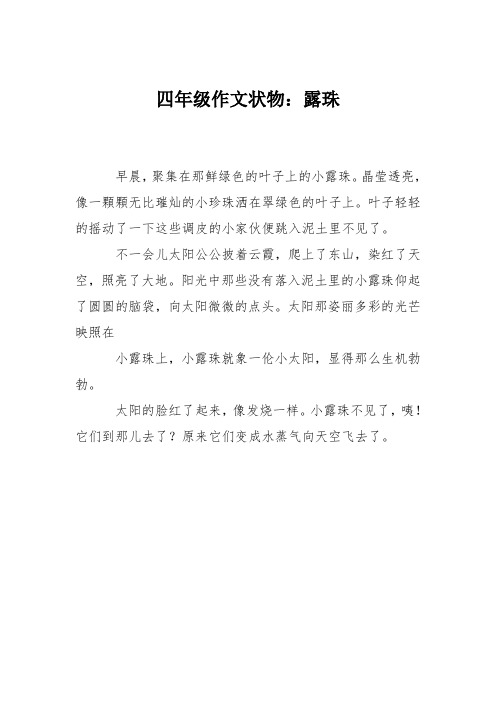 四年级作文状物：露珠

早晨，聚集在那鲜绿色的叶子上的小露珠。晶莹透亮，像一颗颗无比璀灿的小珍珠洒在翠绿色的叶子上。叶子轻轻的摇动了一下这些调皮的小家伙便跳入泥土里不见了。

不一会儿太阳公公披着云霞，爬上了东山，染红了天空，照亮了大地。阳光中那些没有落入泥土里的小露珠仰起了圆圆的脑袋，向太阳微微的点头。太阳那姿丽多彩的光芒映照在

小露珠上，小露珠就象一伦小太阳，显得那么生机勃勃。

太阳的脸红了起来，像发烧一样。小露珠不见了，咦！它们到那儿去了？原来它们变成水蒸气向天空飞去了。